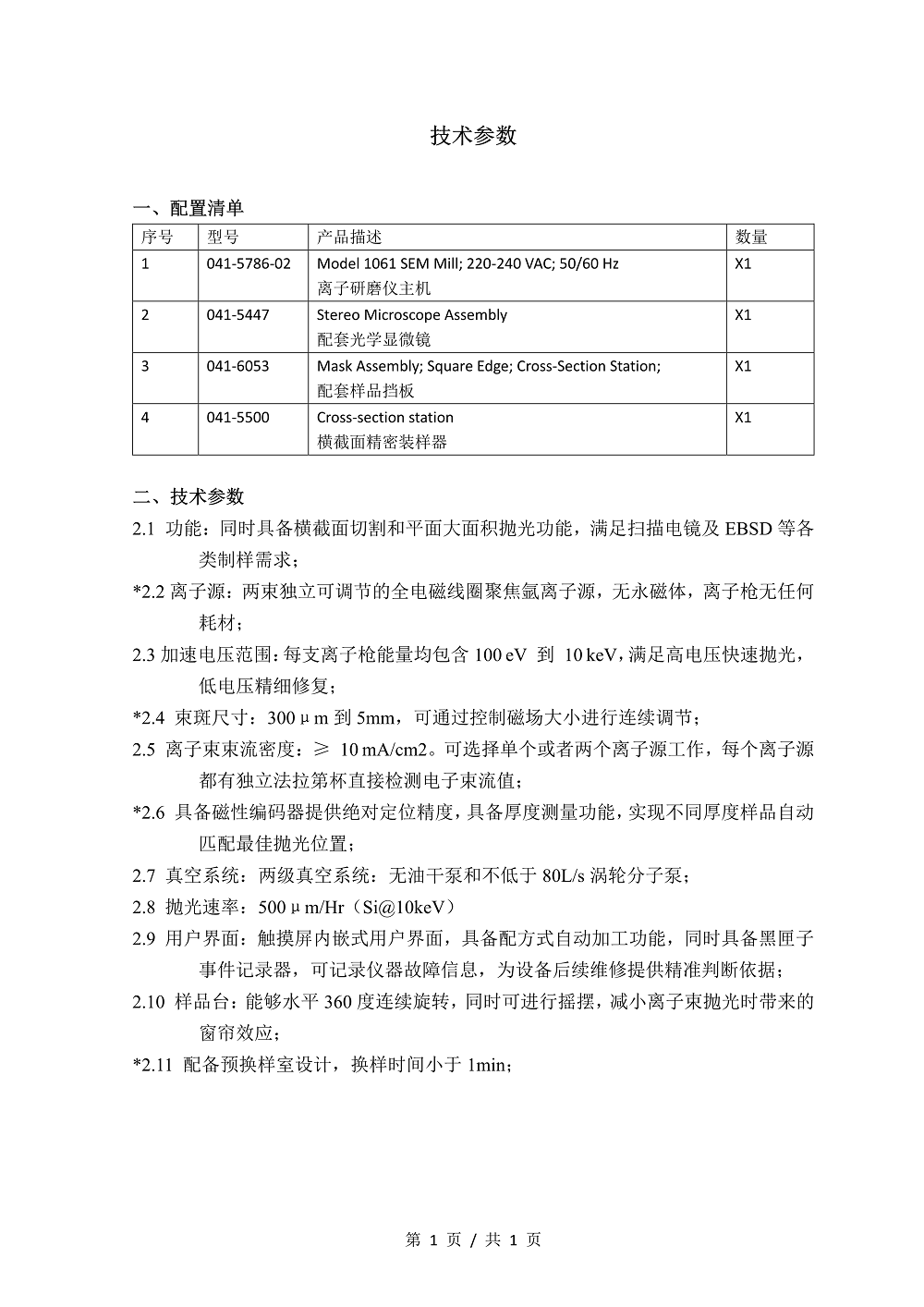 技术参数

一、配置清单

| 序号 | 型号 | 产品描述 | 数量 |
|---|---|---|---|
| 1 | 041-5786-02 | Model 1061 SEM Mill; 220-240 VAC; 50/60 Hz 离子研磨仪主机 | X1 |
| 2 | 041-5447 | Stereo Microscope Assembly 配套光学显微镜 | X1 |
| 3 | 041-6053 | Mask Assembly; Square Edge; Cross-Section Station; 配套样品挡板 | X1 |
| 4 | 041-5500 | Cross-section station 横截面精密装样器 | X1 |

二、技术参数

2.1 功能：同时具备横截面切割和平面大面积抛光功能，满足扫描电镜及 EBSD 等各类制样需求；

*2.2 离子源：两束独立可调节的全电磁线圈聚焦氩离子源，无永磁体，离子枪无任何耗材；

2.3 加速电压范围：每支离子枪能量均包含 100 eV 到 10 keV，满足高电压快速抛光，低电压精细修复；

*2.4 束斑尺寸：300μm 到 5mm，可通过控制磁场大小进行连续调节；

2.5 离子束束流密度：≥ 10 mA/cm2。可选择单个或者两个离子源工作，每个离子源都有独立法拉第杯直接检测电子束流值；

*2.6 具备磁性编码器提供绝对定位精度，具备厚度测量功能，实现不同厚度样品自动匹配最佳抛光位置；

2.7 真空系统：两级真空系统：无油干泵和不低于 80L/s 涡轮分子泵；

2.8 抛光速率：500μm/Hr（Si@10keV）

2.9 用户界面：触摸屏内嵌式用户界面，具备配方式自动加工功能，同时具备黑匣子事件记录器，可记录仪器故障信息，为设备后续维修提供精准判断依据；

2.10 样品台：能够水平 360 度连续旋转，同时可进行摇摆，减小离子束抛光时带来的窗帘效应；

*2.11 配备预换样室设计，换样时间小于 1min；

第 1 页 / 共 1 页